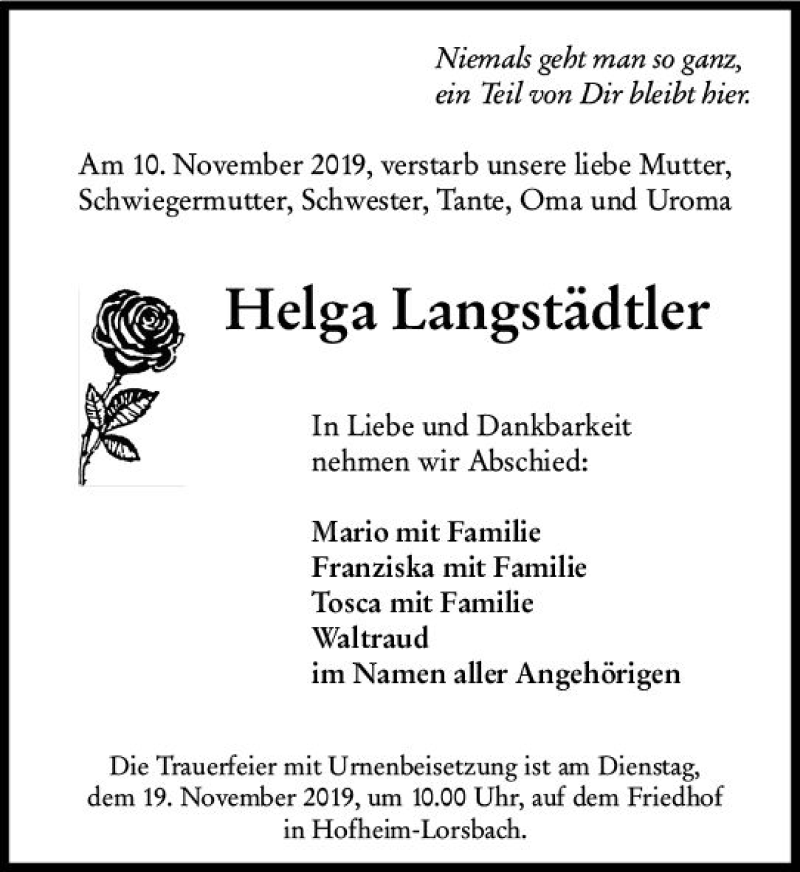 Niemals geht man so ganz,
ein Teil von Dir bleibt hier.

Am 10. November 2019, verstarb unsere liebe Mutter, Schwiegermutter, Schwester, Tante, Oma und Uroma

Helga Langstädtler

In Liebe und Dankbarkeit
nehmen wir Abschied:

Mario mit Familie
Franziska mit Familie
Tosca mit Familie
Waltraud
im Namen aller Angehörigen

Die Trauerfeier mit Urnenbeisetzung ist am Dienstag, dem 19. November 2019, um 10.00 Uhr, auf dem Friedhof in Hofheim-Lorsbach.